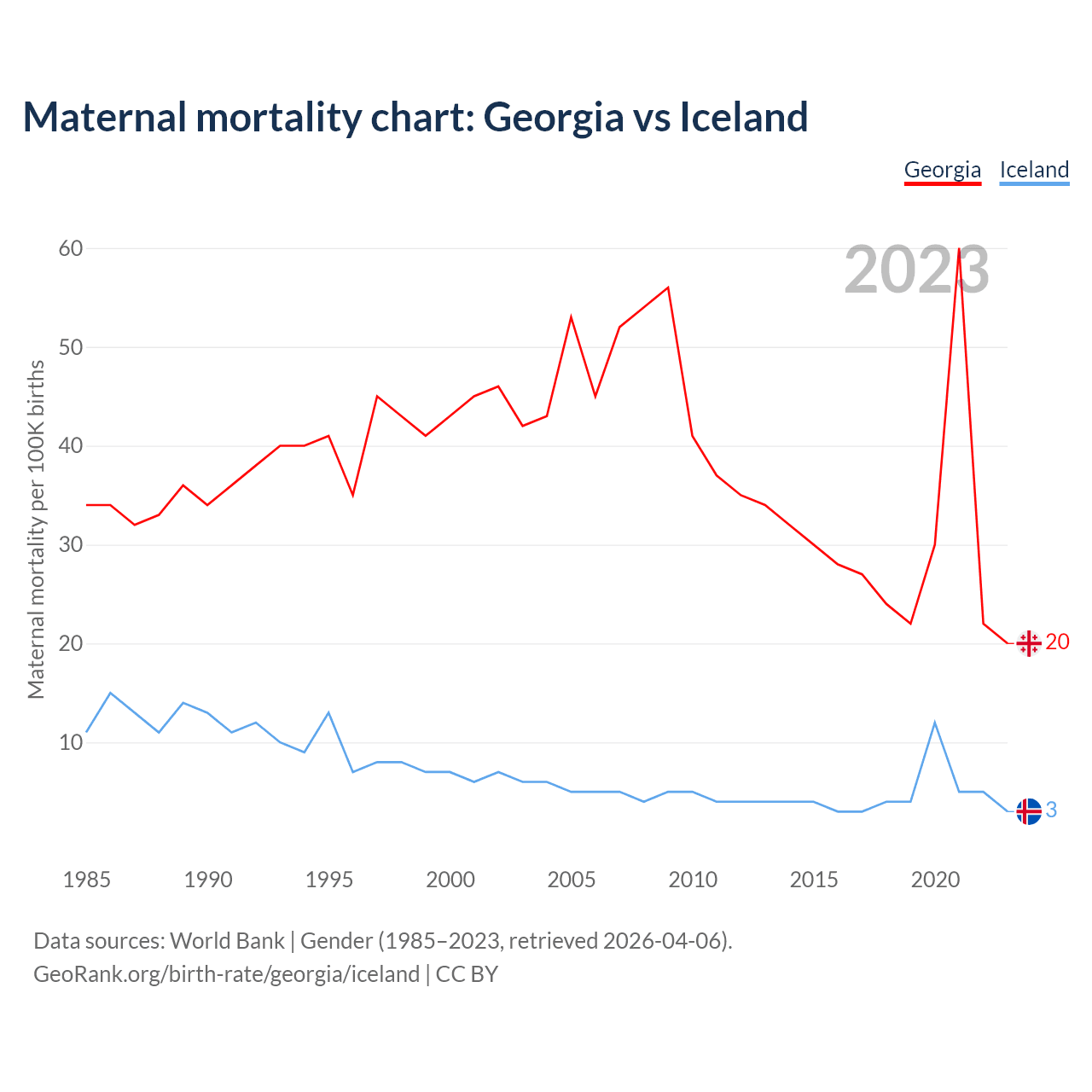 Maternal mortality chart: Georgia vs Iceland

Georgia Iceland

2023

Maternal mortality per 100K births

60
50
40
30
20
10

20
3

1985 1990 1995 2000 2005 2010 2015 2020

Data sources: World Bank | Gender (1985–2023, retrieved 2026-04-06).
GeoRank.org/birth-rate/georgia/iceland | CC BY